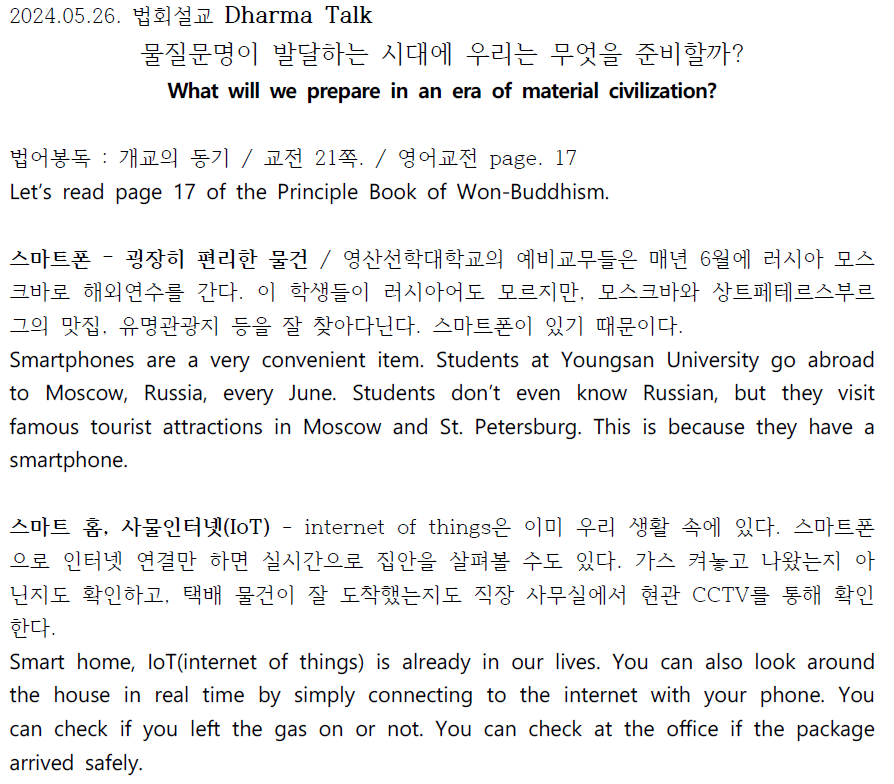 2024.05.26. 법회설교 Dharma Talk

물질문명이 발달하는 시대에 우리는 무엇을 준비할까?

What will we prepare in an era of material civilization?

법어봉독 : 개교의 동기 / 교전 21쪽. / 영어교전 page. 17

Let's read page 17 of the Principle Book of Won-Buddhism.

스마트폰 - 굉장히 편리한 물건 / 영산선학대학교의 예비교무들은 매년 6월에 러시아 모스크바로 해외연수를 간다. 이 학생들이 러시아어도 모르지만, 모스크바와 상트페테르스부르그의 맛집, 유명관광지 등을 잘 찾아다닌다. 스마트폰이 있기 때문이다.

Smartphones are a very convenient item. Students at Youngsan University go abroad to Moscow, Russia, every June. Students don't even know Russian, but they visit famous tourist attractions in Moscow and St. Petersburg. This is because they have a smartphone.

스마트 홈, 사물인터넷(IoT) - internet of things은 이미 우리 생활 속에 있다. 스마트폰으로 인터넷 연결만 하면 실시간으로 집안을 살펴볼 수도 있다. 가스 켜놓고 나왔는지 아닌지도 확인하고, 택배 물건이 잘 도착했는지도 직장 사무실에서 현관 CCTV를 통해 확인한다.

Smart home, IoT(internet of things) is already in our lives. You can also look around the house in real time by simply connecting to the internet with your phone. You can check if you left the gas on or not. You can check at the office if the package arrived safely.